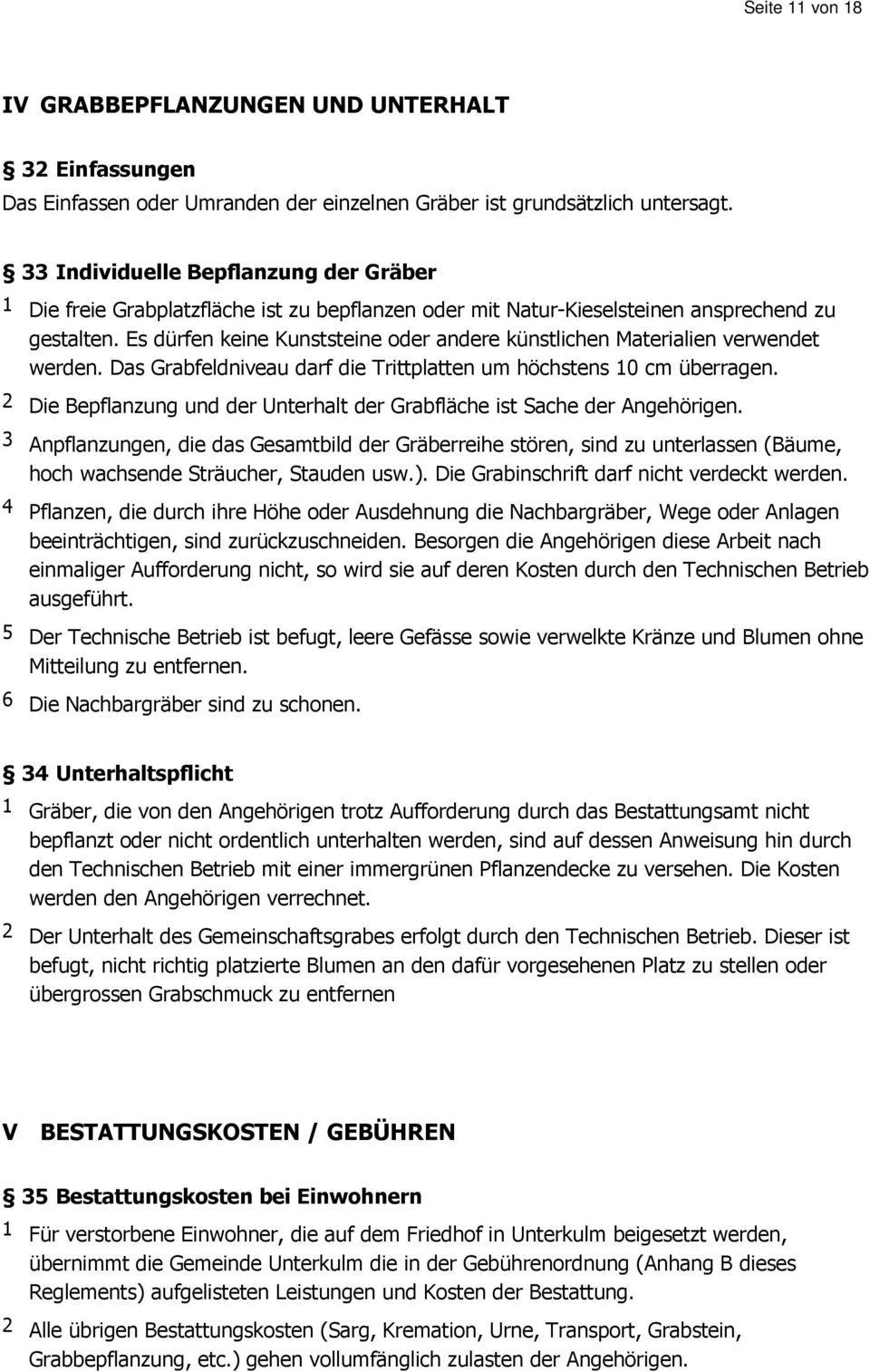 Seite 11 von 18

IV GRABBEPFLANZUNGEN UND UNTERHALT

§ 32 Einfassungen
Das Einfassen oder Umranden der einzelnen Gräber ist grundsätzlich untersagt.

§ 33 Individuelle Bepflanzung der Gräber
1 Die freie Grabplatzfläche ist zu bepflanzen oder mit Natur-Kieselsteinen ansprechend zu gestalten. Es dürfen keine Kunststeine oder andere künstlichen Materialien verwendet werden. Das Grabfeldniveau darf die Trittplatten um höchstens 10 cm überragen.
2 Die Bepflanzung und der Unterhalt der Grabfläche ist Sache der Angehörigen.
3 Anpflanzungen, die das Gesamtbild der Gräberreihe stören, sind zu unterlassen (Bäume, hoch wachsende Sträucher, Stauden usw.). Die Grabinschrift darf nicht verdeckt werden.
4 Pflanzen, die durch ihre Höhe oder Ausdehnung die Nachbargräber, Wege oder Anlagen beeinträchtigen, sind zurückzuschneiden. Besorgen die Angehörigen diese Arbeit nach einmaliger Aufforderung nicht, so wird sie auf deren Kosten durch den Technischen Betrieb ausgeführt.
5 Der Technische Betrieb ist befugt, leere Gefässe sowie verwelkte Kränze und Blumen ohne Mitteilung zu entfernen.
6 Die Nachbargräber sind zu schonen.

§ 34 Unterhaltspflicht
1 Gräber, die von den Angehörigen trotz Aufforderung durch das Bestattungsamt nicht bepflanzt oder nicht ordentlich unterhalten werden, sind auf dessen Anweisung hin durch den Technischen Betrieb mit einer immergrünen Pflanzendecke zu versehen. Die Kosten werden den Angehörigen verrechnet.
2 Der Unterhalt des Gemeinschaftsgrabes erfolgt durch den Technischen Betrieb. Dieser ist befugt, nicht richtig platzierte Blumen an den dafür vorgesehenen Platz zu stellen oder übergrossen Grabschmuck zu entfernen

V BESTATTUNGSKOSTEN / GEBÜHREN

§ 35 Bestattungskosten bei Einwohnern
1 Für verstorbene Einwohner, die auf dem Friedhof in Unterkulm beigesetzt werden, übernimmt die Gemeinde Unterkulm die in der Gebührenordnung (Anhang B dieses Reglements) aufgelisteten Leistungen und Kosten der Bestattung.
2 Alle übrigen Bestattungskosten (Sarg, Kremation, Urne, Transport, Grabstein, Grabbepflanzung, etc.) gehen vollumfänglich zulasten der Angehörigen.